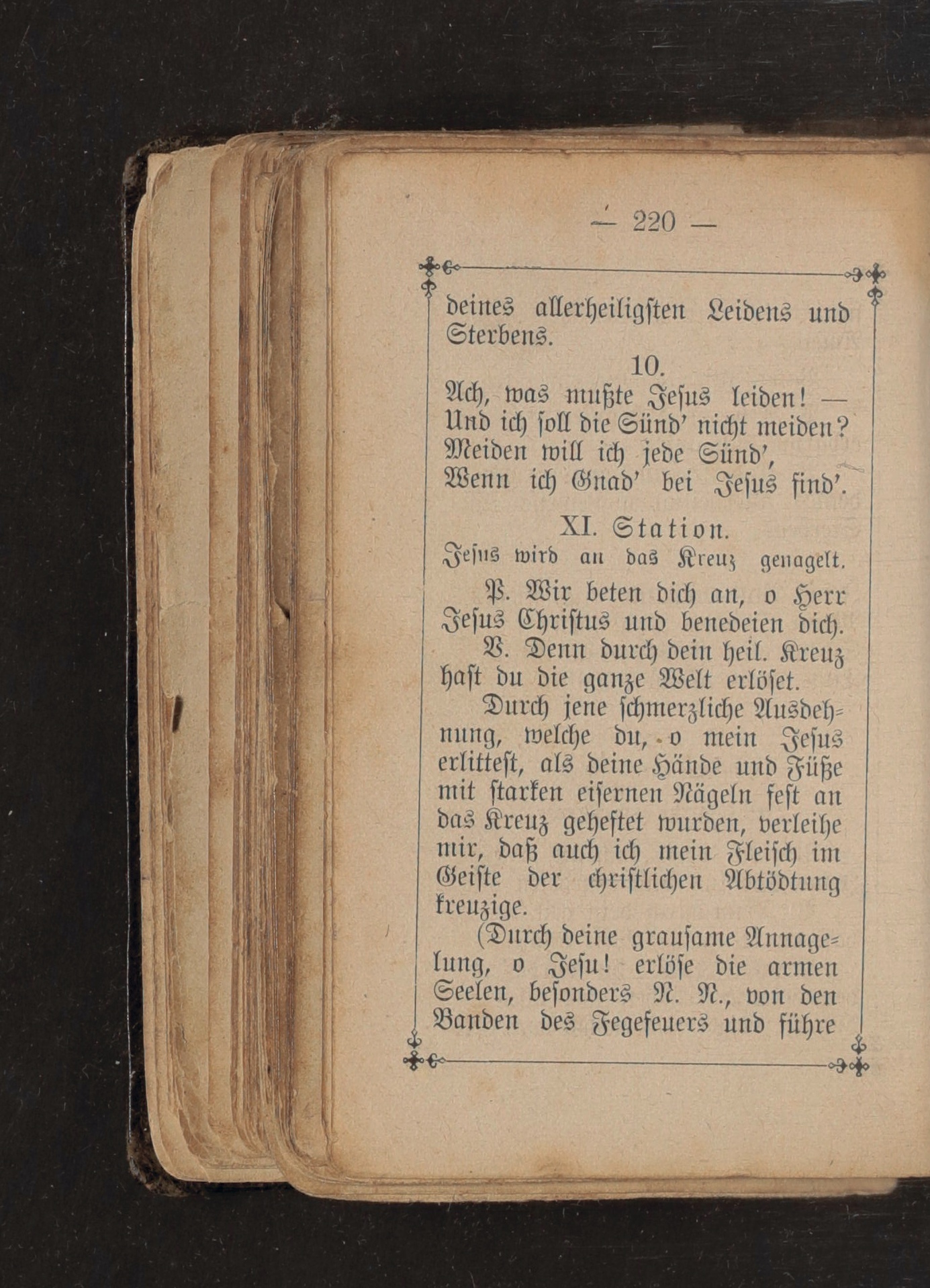 — 220 —

deines allerheiligsten Leidens und Sterbens.

10.

Ach, was mußte Jesus leiden! —
Und ich soll die Sünd' nicht meiden?
Meiden will ich jede Sünd',
Wenn ich Gnad' bei Jesus find'.

XI. Station.

Jesus wird an das Kreuz genagelt.

P. Wir beten dich an, o Herr Jesus Christus und benedeien dich.

V. Denn durch dein heil. Kreuz hast du die ganze Welt erlöset.

Durch jene schmerzliche Ausdehnung, welche du, o mein Jesus erlittest, als deine Hände und Füße mit starken eisernen Nägeln fest an das Kreuz geheftet wurden, verleihe mir, daß auch ich mein Fleisch im Geiste der christlichen Abtödtung kreuzige.

(Durch deine grausame Annagelung, o Jesu! erlöse die armen Seelen, besonders N. N., von den Banden des Fegefeuers und führe